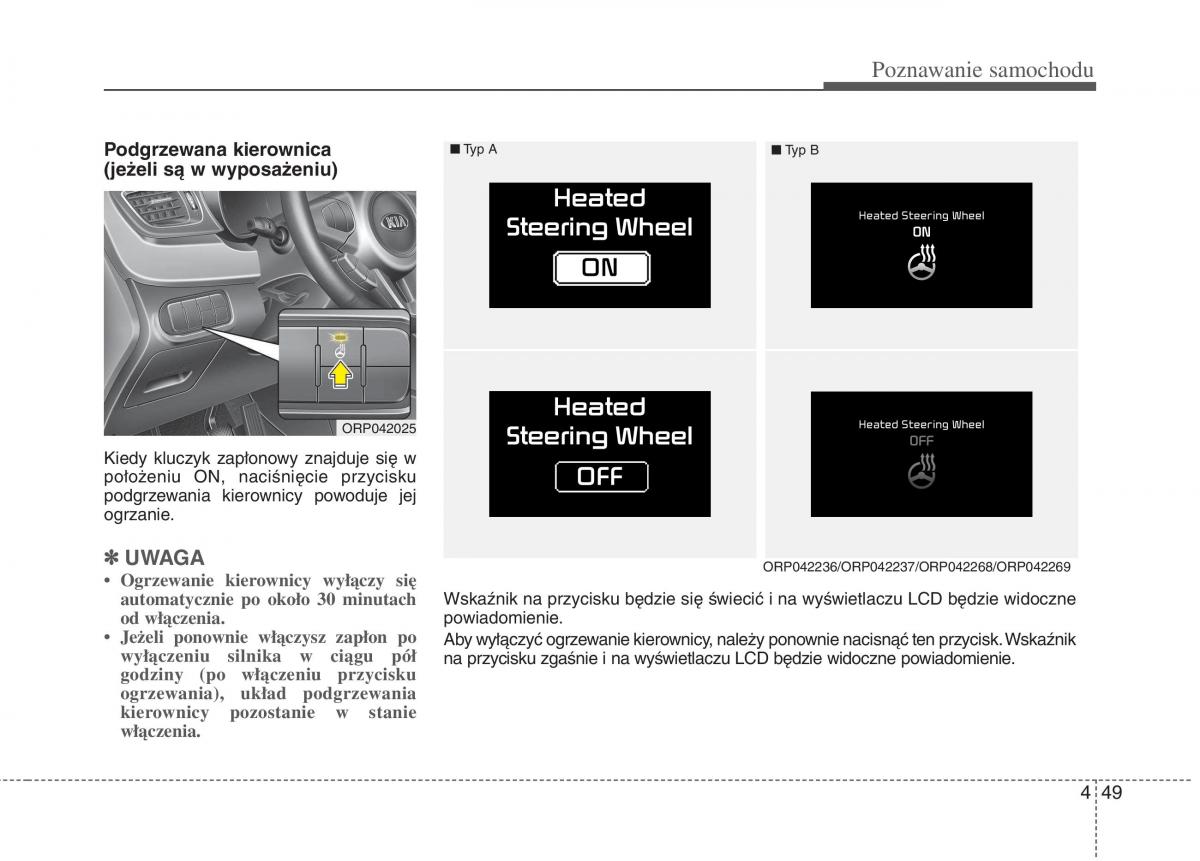 Poznawanie samochodu

Podgrzewana kierownica (jeżeli są w wyposażeniu)

ORP042025

Kiedy kluczyk zapłonowy znajduje się w położeniu ON, naciśnięcie przycisku podgrzewania kierownicy powoduje jej ogrzanie.

✽ UWAGA
• Ogrzewanie kierownicy wyłączy się automatycznie po około 30 minutach od włączenia.
• Jeżeli ponownie włączysz zapłon po wyłączeniu silnika w ciągu pół godziny (po włączeniu przycisku ogrzewania), układ podgrzewania kierownicy pozostanie w stanie włączenia.

■ Typ A

Heated Steering Wheel
ON

Heated Steering Wheel
OFF

■ Typ B

Heated Steering Wheel
ON

Heated Steering Wheel
OFF

ORP042236/ORP042237/ORP042268/ORP042269

Wskaźnik na przycisku będzie się świecić i na wyświetlaczu LCD będzie widoczne powiadomienie.
Aby wyłączyć ogrzewanie kierownicy, należy ponownie nacisnąć ten przycisk. Wskaźnik na przycisku zgaśnie i na wyświetlaczu LCD będzie widoczne powiadomienie.

4 49